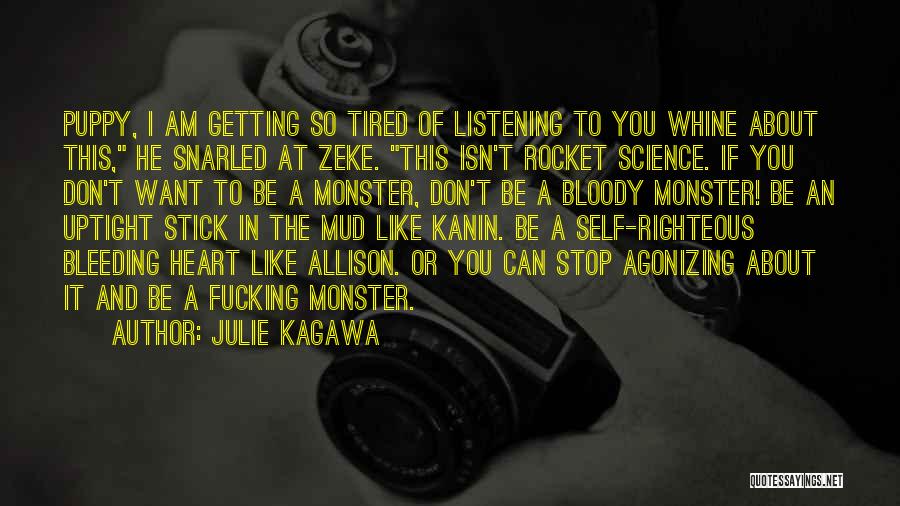 PUPPY, I AM GETTING SO TIRED OF LISTENING TO YOU WHINE ABOUT THIS," HE SNARLED AT ZEKE. "THIS ISN'T ROCKET SCIENCE. IF YOU DON'T WANT TO BE A MONSTER, DON'T BE A BLOODY MONSTER! BE AN UPTIGHT STICK IN THE MUD LIKE KANIN. BE A SELF-RIGHTEOUS BLEEDING HEART LIKE ALLISON. OR YOU CAN STOP AGONIZING ABOUT IT AND BE A FUCKING MONSTER.

AUTHOR: JULIE KAGAWA

QUOTESSAYINGS.NET